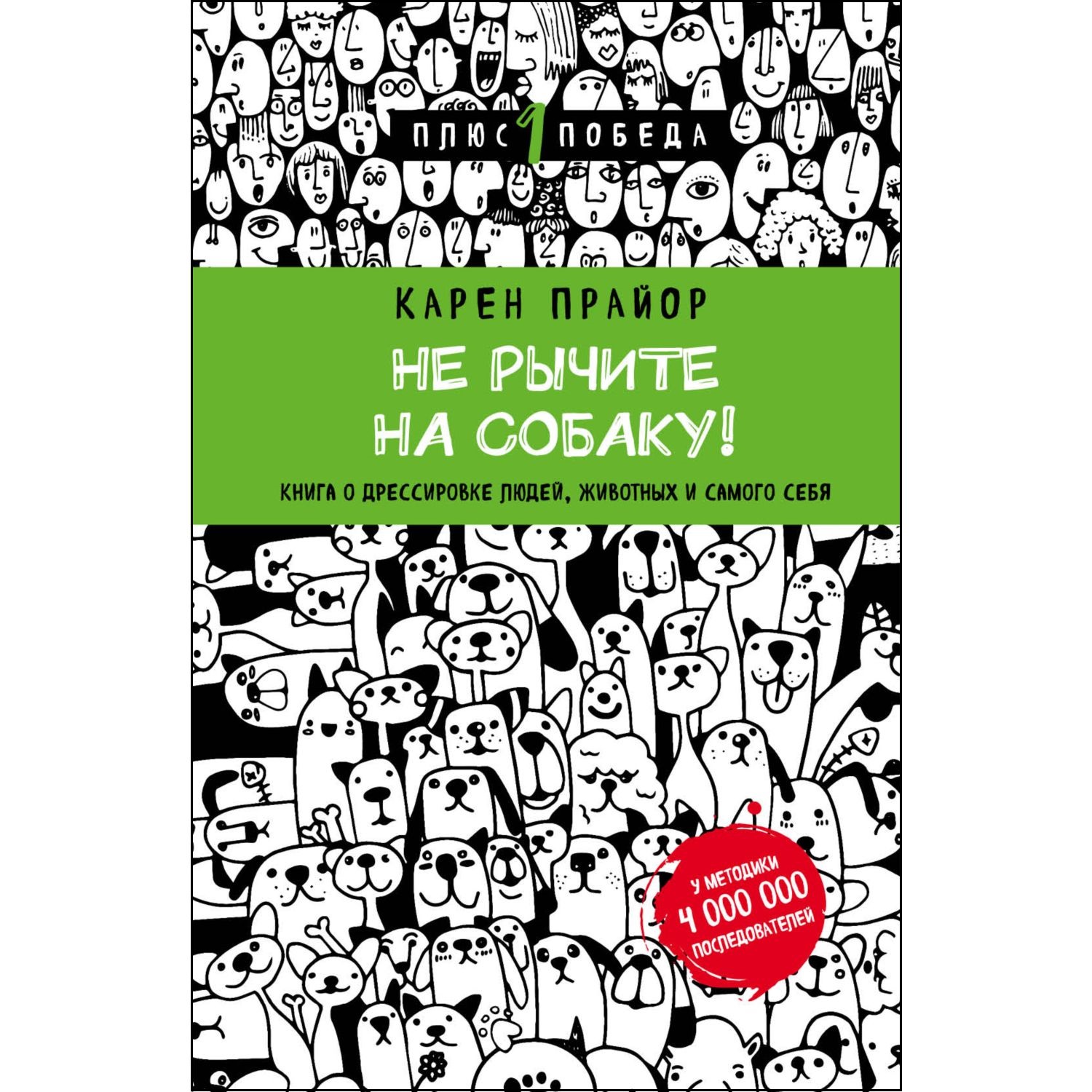 ПЛЮС 1 ПОБЕДА

КАРЕН ПРАЙОР

НЕ РЫЧИТЕ НА СОБАКУ!

КНИГА О ДРЕССИРОВКЕ ЛЮДЕЙ, ЖИВОТНЫХ И САМОГО СЕБЯ

У МЕТОДИКИ 4 000 000 ПОСЛЕДОВАТЕЛЕЙ